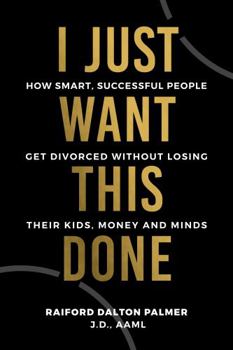 I JUST
HOW SMART, SUCCESSFUL PEOPLE
WANT
GET DIVORCED WITHOUT LOSING
THIS
THEIR KIDS, MONEY AND MINDS
DONE

RAIFORD DALTON PALMER
J.D., AAML